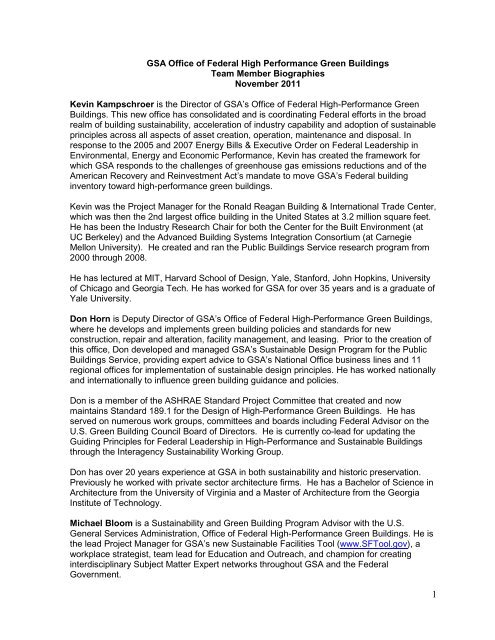 GSA Office of Federal High Performance Green Buildings
Team Member Biographies
November 2011

Kevin Kampschroer is the Director of GSA's Office of Federal High-Performance Green Buildings. This new office has consolidated and is coordinating Federal efforts in the broad realm of building sustainability, acceleration of industry capability and adoption of sustainable principles across all aspects of asset creation, operation, maintenance and disposal. In response to the 2005 and 2007 Energy Bills & Executive Order on Federal Leadership in Environmental, Energy and Economic Performance, Kevin has created the framework for which GSA responds to the challenges of greenhouse gas emissions reductions and of the American Recovery and Reinvestment Act's mandate to move GSA's Federal building inventory toward high-performance green buildings.

Kevin was the Project Manager for the Ronald Reagan Building & International Trade Center, which was then the 2nd largest office building in the United States at 3.2 million square feet. He has been the Industry Research Chair for both the Center for the Built Environment (at UC Berkeley) and the Advanced Building Systems Integration Consortium (at Carnegie Mellon University). He created and ran the Public Buildings Service research program from 2000 through 2008.

He has lectured at MIT, Harvard School of Design, Yale, Stanford, John Hopkins, University of Chicago and Georgia Tech. He has worked for GSA for over 35 years and is a graduate of Yale University.

Don Horn is Deputy Director of GSA's Office of Federal High-Performance Green Buildings, where he develops and implements green building policies and standards for new construction, repair and alteration, facility management, and leasing. Prior to the creation of this office, Don developed and managed GSA's Sustainable Design Program for the Public Buildings Service, providing expert advice to GSA's National Office business lines and 11 regional offices for implementation of sustainable design principles. He has worked nationally and internationally to influence green building guidance and policies.

Don is a member of the ASHRAE Standard Project Committee that created and now maintains Standard 189.1 for the Design of High-Performance Green Buildings. He has served on numerous work groups, committees and boards including Federal Advisor on the U.S. Green Building Council Board of Directors. He is currently co-lead for updating the Guiding Principles for Federal Leadership in High-Performance and Sustainable Buildings through the Interagency Sustainability Working Group.

Don has over 20 years experience at GSA in both sustainability and historic preservation. Previously he worked with private sector architecture firms. He has a Bachelor of Science in Architecture from the University of Virginia and a Master of Architecture from the Georgia Institute of Technology.

Michael Bloom is a Sustainability and Green Building Program Advisor with the U.S. General Services Administration, Office of Federal High-Performance Green Buildings. He is the lead Project Manager for GSA's new Sustainable Facilities Tool (www.SFTool.gov), a workplace strategist, team lead for Education and Outreach, and champion for creating interdisciplinary Subject Matter Expert networks throughout GSA and the Federal Government.

1